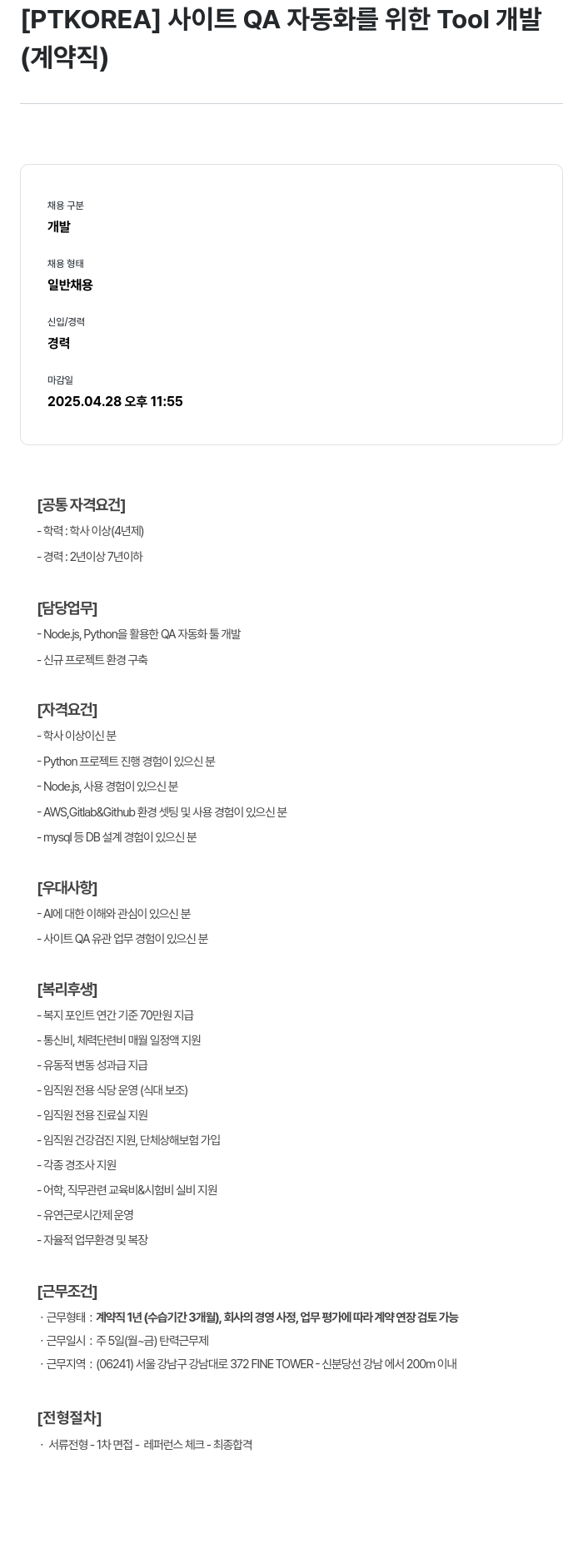 [PTKOREA] 사이트 QA 자동화를 위한 Tool 개발 (계약직)

채용 구분
개발

채용 형태
일반채용

신입/경력
경력

마감일
2025.04.28 오후 11:55

[공통 자격요건]
- 학력 : 학사 이상(4년제)
- 경력 : 2년이상 7년이하

[담당업무]
- Node.js, Python을 활용한 QA 자동화 툴 개발
- 신규 프로젝트 환경 구축

[자격요건]
- 학사 이상이신 분
- Python 프로젝트 진행 경험이 있으신 분
- Node.js, 사용 경험이 있으신 분
- AWS,Gitlab&Github 환경 셋팅 및 사용 경험이 있으신 분
- mysql 등 DB 설계 경험이 있으신 분

[우대사항]
- AI에 대한 이해와 관심이 있으신 분
- 사이트 QA 유관 업무 경험이 있으신 분

[복리후생]
- 복지 포인트 연간 기준 70만원 지급
- 통신비, 체력단련비 매월 일정액 지원
- 유동적 변동 성과급 지급
- 임직원 전용 식당 운영 (식대 보조)
- 임직원 전용 진료실 지원
- 임직원 건강검진 지원, 단체상해보험 가입
- 각종 경조사 지원
- 어학, 직무관련 교육비&시험비 실비 지원
- 유연근로시간제 운영
- 자율적 업무환경 및 복장

[근무조건]
· 근무형태 : 계약직 1년 (수습기간 3개월), 회사의 경영 사정, 업무 평가에 따라 계약 연장 검토 가능
· 근무일시 : 주 5일(월~금) 탄력근무제
· 근무지역 : (06241) 서울 강남구 강남대로 372 FINE TOWER - 신분당선 강남 에서 200m 이내

[전형절차]
· 서류전형 - 1차 면접 - 레퍼런스 체크 - 최종합격